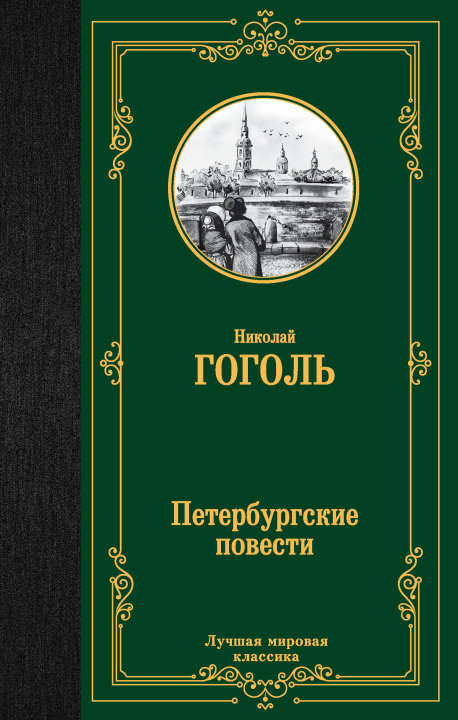 Николай
ГОГОЛЬ

Петербургские повести

Лучшая мировая классика